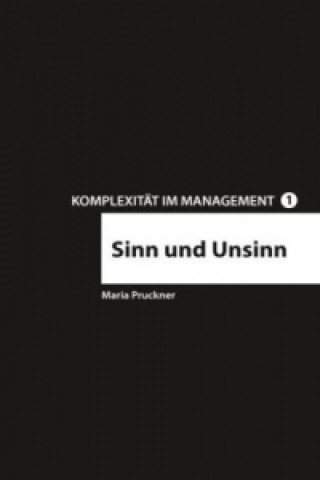 KOMPLEXITÄT IM MANAGEMENT 1

Sinn und Unsinn

Maria Pruckner